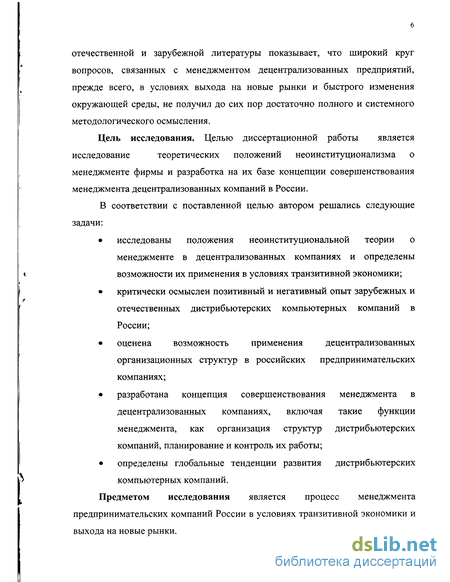 6

отечественной и зарубежной литературы показывает, что широкий круг вопросов, связанных с менеджментом децентрализованных предприятий, прежде всего, в условиях выхода на новые рынки и быстрого изменения окружающей среды, не получил до сих пор достаточно полного и системного методологического осмысления.

**Цель исследования.** Целью диссертационной работы является исследование теоретических положений неоинституционализма о менеджменте фирмы и разработка на их базе концепции совершенствования менеджмента децентрализованных компаний в России.

В соответствии с поставленной целью автором решались следующие задачи:

• исследованы положения неоинституциональной теории о менеджменте в децентрализованных компаниях и определены возможности их применения в условиях транзитивной экономики;

• критически осмыслен позитивный и негативный опыт зарубежных и отечественных дистрибьютерских компьютерных компаний в России;

• оценена возможность применения децентрализованных организационных структур в российских предпринимательских компаниях;

• разработана концепция совершенствования менеджмента в децентрализованных компаниях, включая такие функции менеджмента, как организация структур дистрибьютерских компаний, планирование и контроль их работы;

• определены глобальные тенденции развития дистрибьютерских компьютерных компаний.

**Предметом исследования** является процесс менеджмента предпринимательских компаний России в условиях транзитивной экономики и выхода на новые рынки.

dsLib.net
библиотека диссертаций